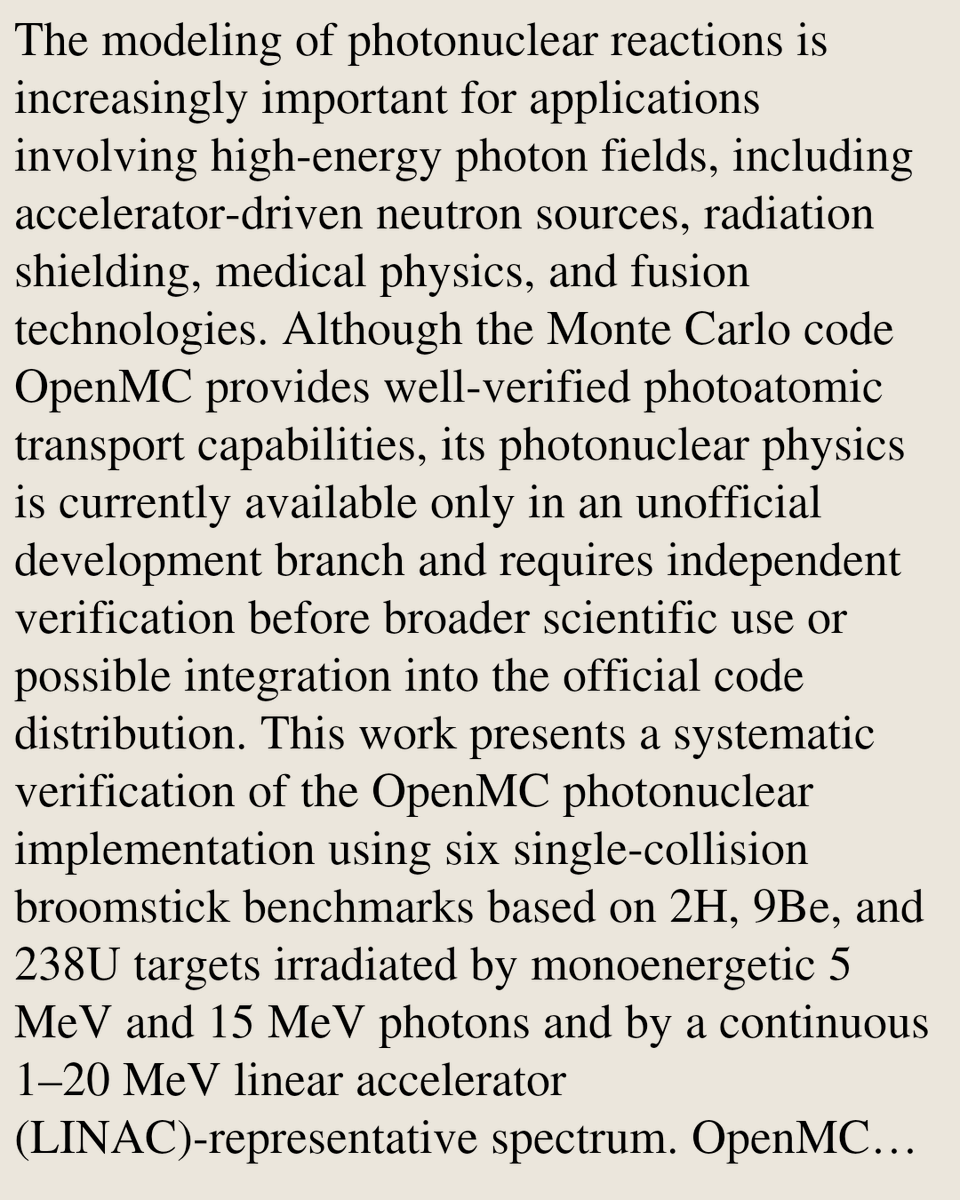 The modeling of photonuclear reactions is increasingly important for applications involving high-energy photon fields, including accelerator-driven neutron sources, radiation shielding, medical physics, and fusion technologies. Although the Monte Carlo code OpenMC provides well-verified photoatomic transport capabilities, its photonuclear physics is currently available only in an unofficial development branch and requires independent verification before broader scientific use or possible integration into the official code distribution. This work presents a systematic verification of the OpenMC photonuclear implementation using six single-collision broomstick benchmarks based on 2H, 9Be, and 238U targets irradiated by monoenergetic 5 MeV and 15 MeV photons and by a continuous 1–20 MeV linear accelerator (LINAC)-representative spectrum. OpenMC…